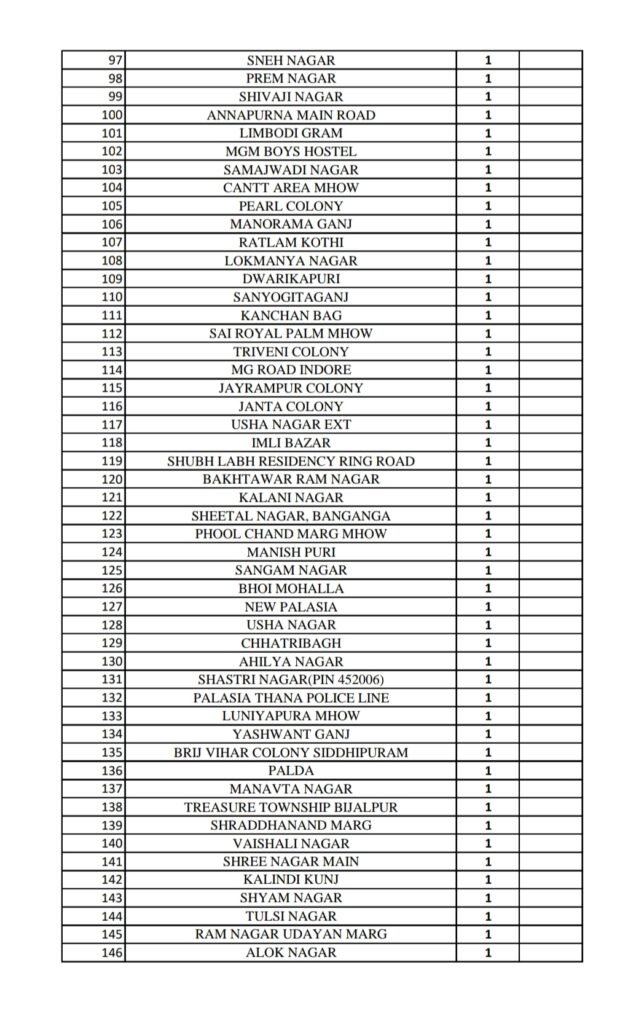 | | | | |
|---|---|---|---|
| 97 | SNEH NAGAR | 1 | |
| 98 | PREM NAGAR | 1 | |
| 99 | SHIVAJI NAGAR | 1 | |
| 100 | ANNAPURNA MAIN ROAD | 1 | |
| 101 | LIMBODI GRAM | 1 | |
| 102 | MGM BOYS HOSTEL | 1 | |
| 103 | SAMAJWADI NAGAR | 1 | |
| 104 | CANTT AREA MHOW | 1 | |
| 105 | PEARL COLONY | 1 | |
| 106 | MANORAMA GANJ | 1 | |
| 107 | RATLAM KOTHI | 1 | |
| 108 | LOKMANYA NAGAR | 1 | |
| 109 | DWARIKAPURI | 1 | |
| 110 | SANYOGITAGANJ | 1 | |
| 111 | KANCHAN BAG | 1 | |
| 112 | SAI ROYAL PALM MHOW | 1 | |
| 113 | TRIVENI COLONY | 1 | |
| 114 | MG ROAD INDORE | 1 | |
| 115 | JAYRAMPUR COLONY | 1 | |
| 116 | JANTA COLONY | 1 | |
| 117 | USHA NAGAR EXT | 1 | |
| 118 | IMLI BAZAR | 1 | |
| 119 | SHUBH LABH RESIDENCY RING ROAD | 1 | |
| 120 | BAKHTAWAR RAM NAGAR | 1 | |
| 121 | KALANI NAGAR | 1 | |
| 122 | SHEETAL NAGAR, BANGANGA | 1 | |
| 123 | PHOOL CHAND MARG MHOW | 1 | |
| 124 | MANISH PURI | 1 | |
| 125 | SANGAM NAGAR | 1 | |
| 126 | BHOI MOHALLA | 1 | |
| 127 | NEW PALASIA | 1 | |
| 128 | USHA NAGAR | 1 | |
| 129 | CHHATRIBAGH | 1 | |
| 130 | AHILYA NAGAR | 1 | |
| 131 | SHASTRI NAGAR(PIN 452006) | 1 | |
| 132 | PALASIA THANA POLICE LINE | 1 | |
| 133 | LUNIYAPURA MHOW | 1 | |
| 134 | YASHWANT GANJ | 1 | |
| 135 | BRIJ VIHAR COLONY SIDDHIPURAM | 1 | |
| 136 | PALDA | 1 | |
| 137 | MANAVTA NAGAR | 1 | |
| 138 | TREASURE TOWNSHIP BIJALPUR | 1 | |
| 139 | SHRADDHANAND MARG | 1 | |
| 140 | VAISHALI NAGAR | 1 | |
| 141 | SHREE NAGAR MAIN | 1 | |
| 142 | KALINDI KUNJ | 1 | |
| 143 | SHYAM NAGAR | 1 | |
| 144 | TULSI NAGAR | 1 | |
| 145 | RAM NAGAR UDAYAN MARG | 1 | |
| 146 | ALOK NAGAR | 1 | |